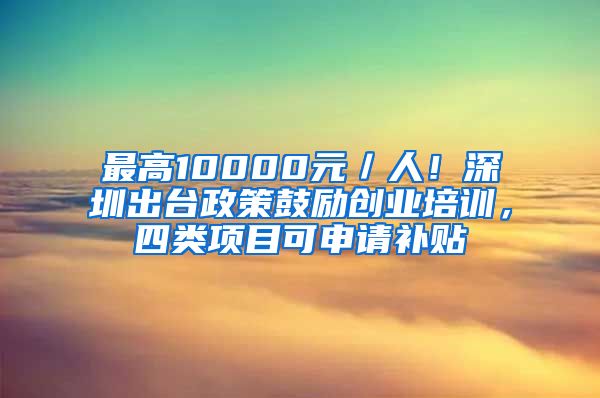 最高10000元/人！深圳出台政策鼓励创业培训，四类项目可申请补贴